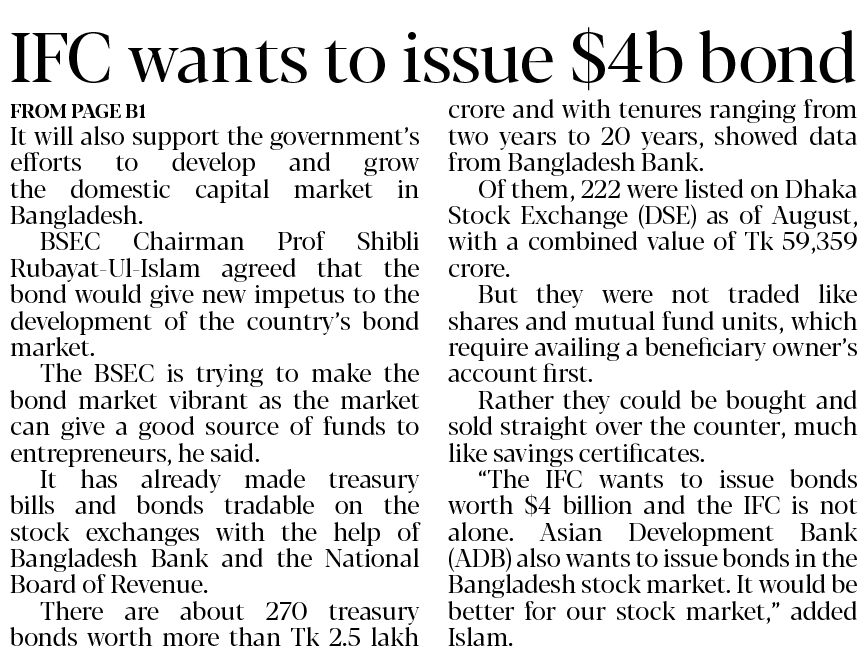 IFC wants to issue \$4b bond

FROM PAGE B1

It will also support the government's efforts to develop and grow the domestic capital market in Bangladesh.

BSEC Chairman Prof Shibli Rubayat-Ul-Islam agreed that the bond would give new impetus to the development of the country's bond market.

The BSEC is trying to make the bond market vibrant as the market can give a good source of funds to entrepreneurs, he said.

It has already made treasury bills and bonds tradable on the stock exchanges with the help of Bangladesh Bank and the National Board of Revenue.

There are about 270 treasury bonds worth more than Tk 2.5 lakh crore and with tenures ranging from two years to 20 years, showed data from Bangladesh Bank.

Of them, 222 were listed on Dhaka Stock Exchange (DSE) as of August, with a combined value of Tk 59,359 crore.

But they were not traded like shares and mutual fund units, which require availing a beneficiary owner's account first.

Rather they could be bought and sold straight over the counter, much like savings certificates.

"The IFC wants to issue bonds worth \$4 billion and the IFC is not alone. Asian Development Bank (ADB) also wants to issue bonds in the Bangladesh stock market. It would be better for our stock market," added Islam.